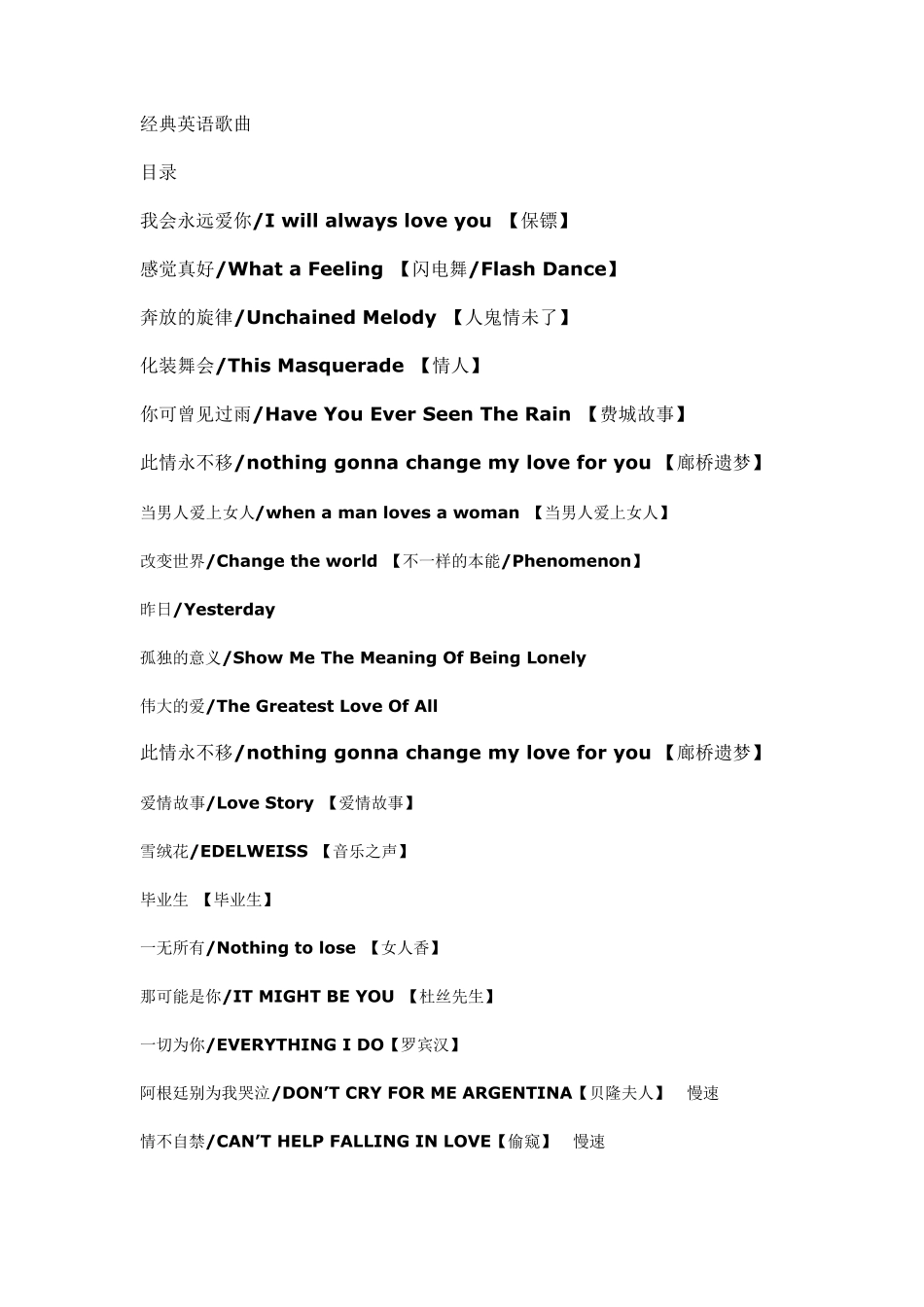 经典英语歌曲

目录

我会永远爱你/I will always love you 【保镖】

感觉真好/What a Feeling 【闪电舞/Flash Dance】

奔放的旋律/Unchained Melody 【人鬼情未了】

化装舞会/This Masquerade 【情人】

你可曾见过雨/Have You Ever Seen The Rain 【费城故事】

此情永不移/nothing gonna change my love for you 【廊桥遗梦】

当男人爱上女人/when a man loves a woman 【当男人爱上女人】

改变世界/Change the world 【不一样的本能/Phenomenon】

昨日/Yesterday

孤独的意义/Show Me The Meaning Of Being Lonely

伟大的爱/The Greatest Love Of All

此情永不移/nothing gonna change my love for you 【廊桥遗梦】

爱情故事/Love Story 【爱情故事】

雪绒花/EDELWEISS 【音乐之声】

毕业生 【毕业生】

一无所有/Nothing to lose 【女人香】

那可能是你/IT MIGHT BE YOU 【杜丝先生】

一切为你/EVERYTHING I DO【罗宾汉】

阿根廷别为我哭泣/DON'T CRY FOR ME ARGENTINA【贝隆夫人】 慢速

情不自禁/CAN'T HELP FALLING IN LOVE【偷窥】 慢速